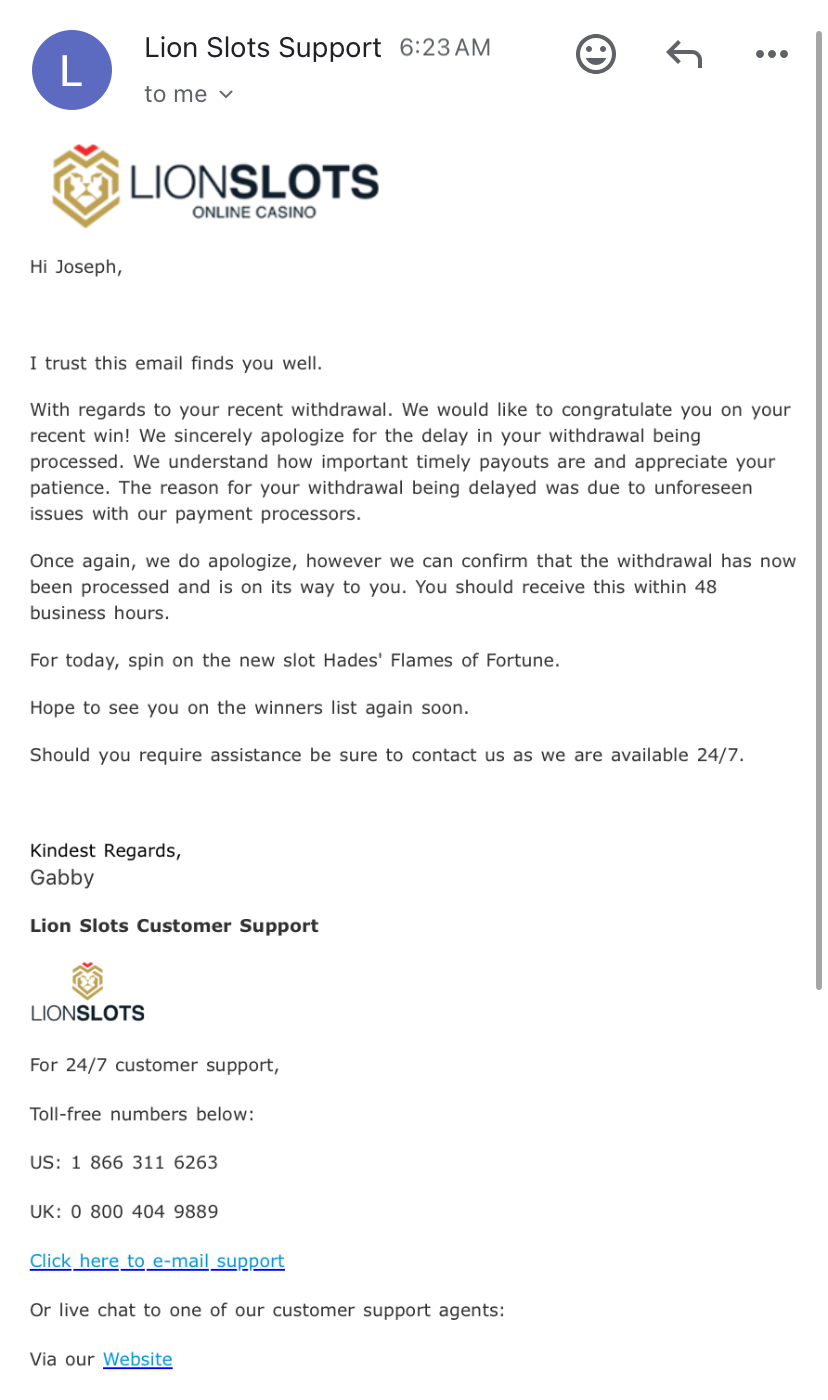 L

Lion Slots Support 6:23 AM

to me

LIONSLOTS
ONLINE CASINO

Hi Joseph,

I trust this email finds you well.

With regards to your recent withdrawal. We would like to congratulate you on your recent win! We sincerely apologize for the delay in your withdrawal being processed. We understand how important timely payouts are and appreciate your patience. The reason for your withdrawal being delayed was due to unforeseen issues with our payment processors.

Once again, we do apologize, however we can confirm that the withdrawal has now been processed and is on its way to you. You should receive this within 48 business hours.

For today, spin on the new slot Hades' Flames of Fortune.

Hope to see you on the winners list again soon.

Should you require assistance be sure to contact us as we are available 24/7.

Kindest Regards,
Gabby

Lion Slots Customer Support

LIONSLOTS

For 24/7 customer support,

Toll-free numbers below:

US: 1 866 311 6263

UK: 0 800 404 9889

Click here to e-mail support

Or live chat to one of our customer support agents:

Via our Website